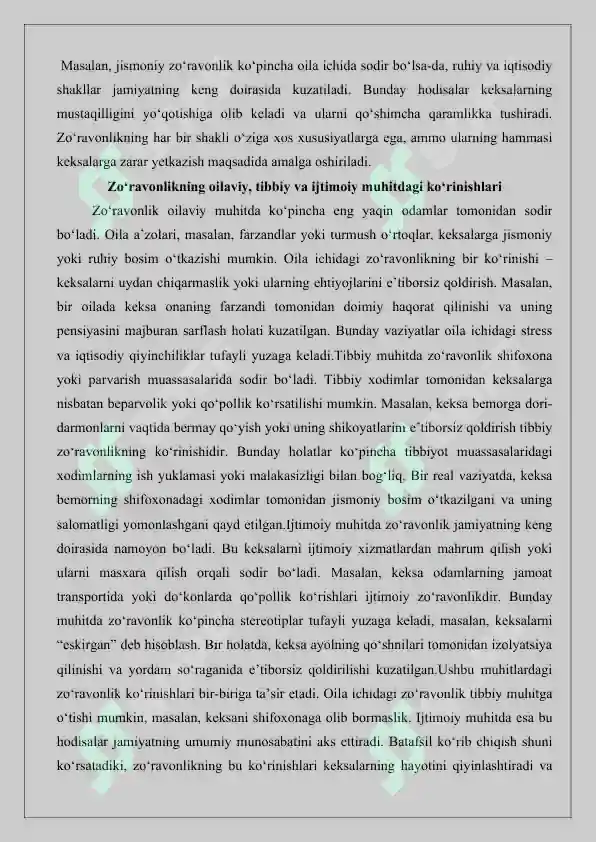 Masalan, jismoniy zo'ravonlik ko'pincha oila ichida sodir bo'lsa-da, ruhiy va iqtisodiy shakllar jamiyatning keng doirasida kuzatiladi. Bunday hodisalar keksalarning mustaqilligini yo'qotishiga olib keladi va ularni qo'shimcha qaramlikka tushiradi. Zo'ravonlikning har bir shakli o'ziga xos xususiyatlarga ega, ammo ularning hammasi keksalarga zarar yetkazish maqsadida amalga oshiriladi.

Zo'ravonlikning oilaviy, tibbiy va ijtimoiy muhitdagi ko'rinishlari

Zo'ravonlik oilaviy muhitda ko'pincha eng yaqin odamlar tomonidan sodir bo'ladi. Oila a'zolari, masalan, farzandlar yoki turmush o'rtoqlar, keksalarga jismoniy yoki ruhiy bosim o'tkazishi mumkin. Oila ichidagi zo'ravonlikning bir ko'rinishi – keksalarni uydan chiqarmaslik yoki ularning ehtiyojlarini e'tiborsiz qoldirish. Masalan, bir oilada keksa onaning farzandi tomonidan doimiy haqorat qilinishi va uning pensiyasini majburan sarflash holati kuzatilgan. Bunday vaziyatlar oila ichidagi stress va iqtisodiy qiyinchiliklar tufayli yuzaga keladi.Tibbiy muhitda zo'ravonlik shifoxona yoki parvarish muassasalarida sodir bo'ladi. Tibbiy xodimlar tomonidan keksalarga nisbatan beparvolik yoki qo'pollik ko'rsatilishi mumkin. Masalan, keksa bemorga dori-darmonlarni vaqtida bermay qo'yish yoki uning shikoyatlarini e'tiborsiz qoldirish tibbiy zo'ravonlikning ko'rinishidir. Bunday holatlar ko'pincha tibbiyot muassasalaridagi xodimlarning ish yuklamasi yoki malakasizligi bilan bog'liq. Bir real vaziyatda, keksa bemorning shifoxonadagi xodimlar tomonidan jismoniy bosim o'tkazilgani va uning salomatligi yomonlashgani qayd etilgan.Ijtimoiy muhitda zo'ravonlik jamiyatning keng doirasida namoyon bo'ladi. Bu keksalarni ijtimoiy xizmatlardan mahrum qilish yoki ularni masxara qilish orqali sodir bo'ladi. Masalan, keksa odamlarning jamoat transportida yoki do'konlarda qo'pollik ko'rishlari ijtimoiy zo'ravonlikdir. Bunday muhitda zo'ravonlik ko'pincha stereotiplar tufayli yuzaga keladi, masalan, keksalarni "eskirgan" deb hisoblash. Bir holatda, keksa ayolning qo'shnilari tomonidan izolyatsiya qilinishi va yordam so'raganida e'tiborsiz qoldirilishi kuzatilgan.Ushbu muhitlardagi zo'ravonlik ko'rinishlari bir-biriga ta'sir etadi. Oila ichidagi zo'ravonlik tibbiy muhitga o'tishi mumkin, masalan, keksani shifoxonaga olib bormaslik. Ijtimoiy muhitda esa bu hodisalar jamiyatning umumiy munosabatini aks ettiradi. Batafsil ko'rib chiqish shuni ko'rsatadiki, zo'ravonlikning bu ko'rinishlari keksalarning hayotini qiyinlashtiradi va